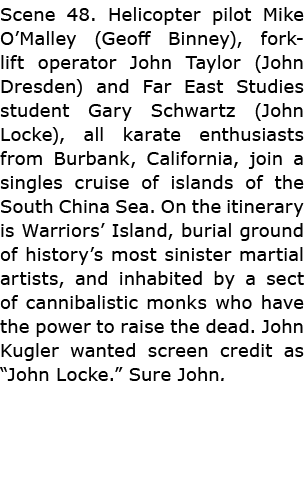 Scene 48. Helicopter pilot Mike O’Malley (Geoff Binney), forklift operator John Taylor (John Dresden) and Far East Studies student Gary Schwartz (John Locke), all karate enthusiasts from Burbank, California, join a singles cruise of islands of the South China Sea. On the itinerary is Warriors’ Island, burial ground of history’s most sinister martial artists, and inhabited by a sect of cannibalistic monks who have the power to raise the dead. John Kugler wanted screen credit as “John Locke.” Sure John.